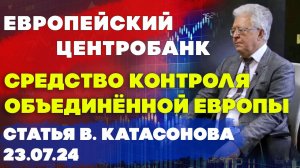 ЕВРОПЕЙСКИЙ ЦЕНТРОБАНК

СРЕДСТВО КОНТРОЛЯ ОБЪЕДИНЁННОЙ ЕВРОПЫ

СТАТЬЯ В. КАТАСОНОВА 23.07.24